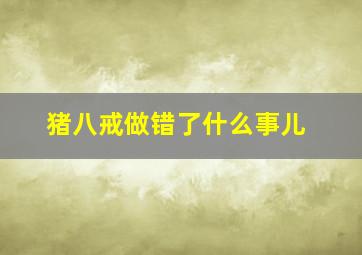 猪八戒做错了什么事儿